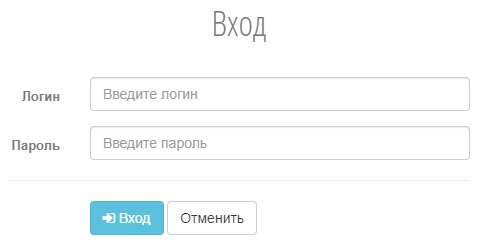 Вход

Логин Введите логин

Пароль Введите пароль

Вход Отменить